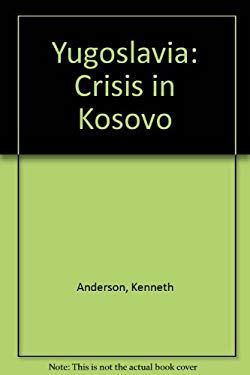 Yugoslavia: Crisis in Kosovo

Anderson, Kenneth

Note: This is not the actual book cover